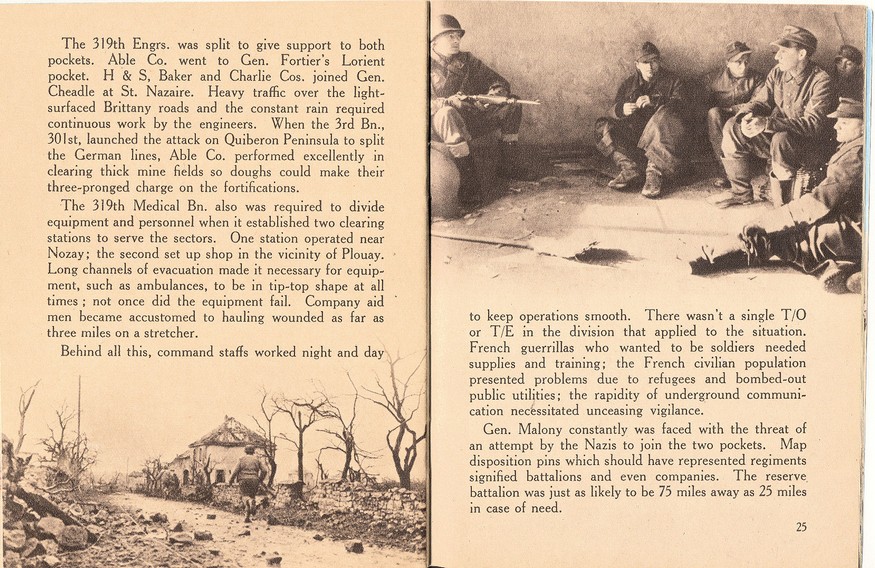 The 319th Engrs. was split to give support to both pockets. Able Co. went to Gen. Fortier's Lorient pocket. H & S, Baker and Charlie Cos. joined Gen. Cheadle at St. Nazaire. Heavy traffic over the light-surfaced Brittany roads and the constant rain required continuous work by the engineers. When the 3rd Bn., 301st, launched the attack on Quiberon Peninsula to split the German lines, Able Co. performed excellently in clearing thick mine fields so doughs could make their three-pronged charge on the fortifications.

The 319th Medical Bn. also was required to divide equipment and personnel when it established two clearing stations to serve the sectors. One station operated near Nozay; the second set up shop in the vicinity of Plouay. Long channels of evacuation made it necessary for equipment, such as ambulances, to be in tip-top shape at all times; not once did the equipment fail. Company aid men became accustomed to hauling wounded as far as three miles on a stretcher.

Behind all this, command staffs worked night and day

to keep operations smooth. There wasn't a single T/O or T/E in the division that applied to the situation. French guerrillas who wanted to be soldiers needed supplies and training; the French civilian population presented problems due to refugees and bombed-out public utilities; the rapidity of underground communication necessitated unceasing vigilance.

Gen. Malony constantly was faced with the threat of an attempt by the Nazis to join the two pockets. Map disposition pins which should have represented regiments signified battalions and even companies. The reserve battalion was just as likely to be 75 miles away as 25 miles in case of need.

25